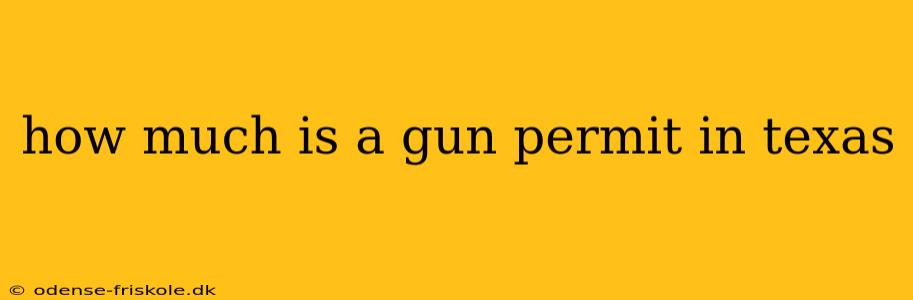 how much is a gun permit in texas

© odense-friskole.dk